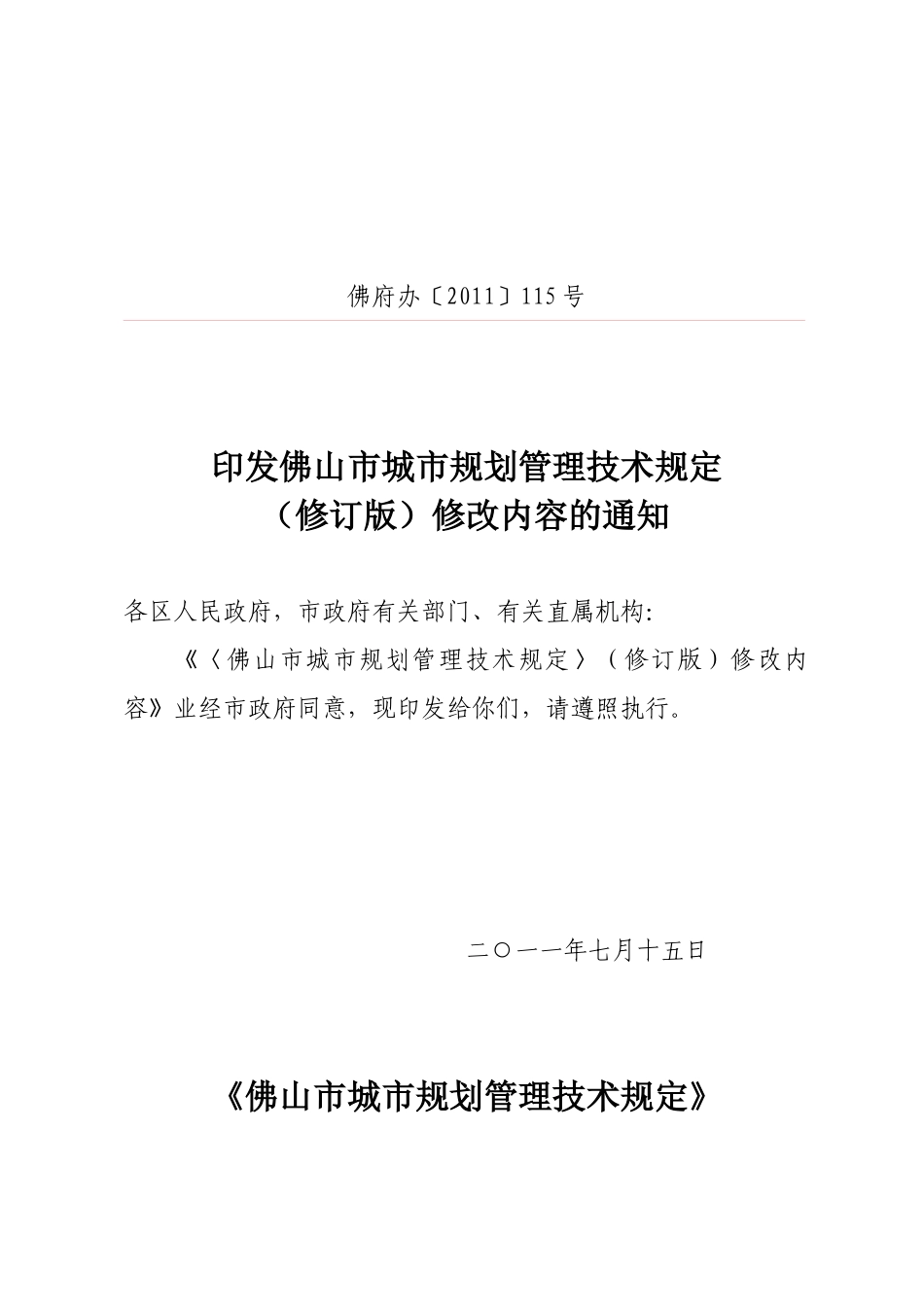 佛府办〔2011〕115号

印发佛山市城市规划管理技术规定（修订版）修改内容的通知

各区人民政府，市政府有关部门、有关直属机构:

《〈佛山市城市规划管理技术规定〉（修订版）修改内容》业经市政府同意，现印发给你们，请遵照执行。

二〇一一年七月十五日

《佛山市城市规划管理技术规定》